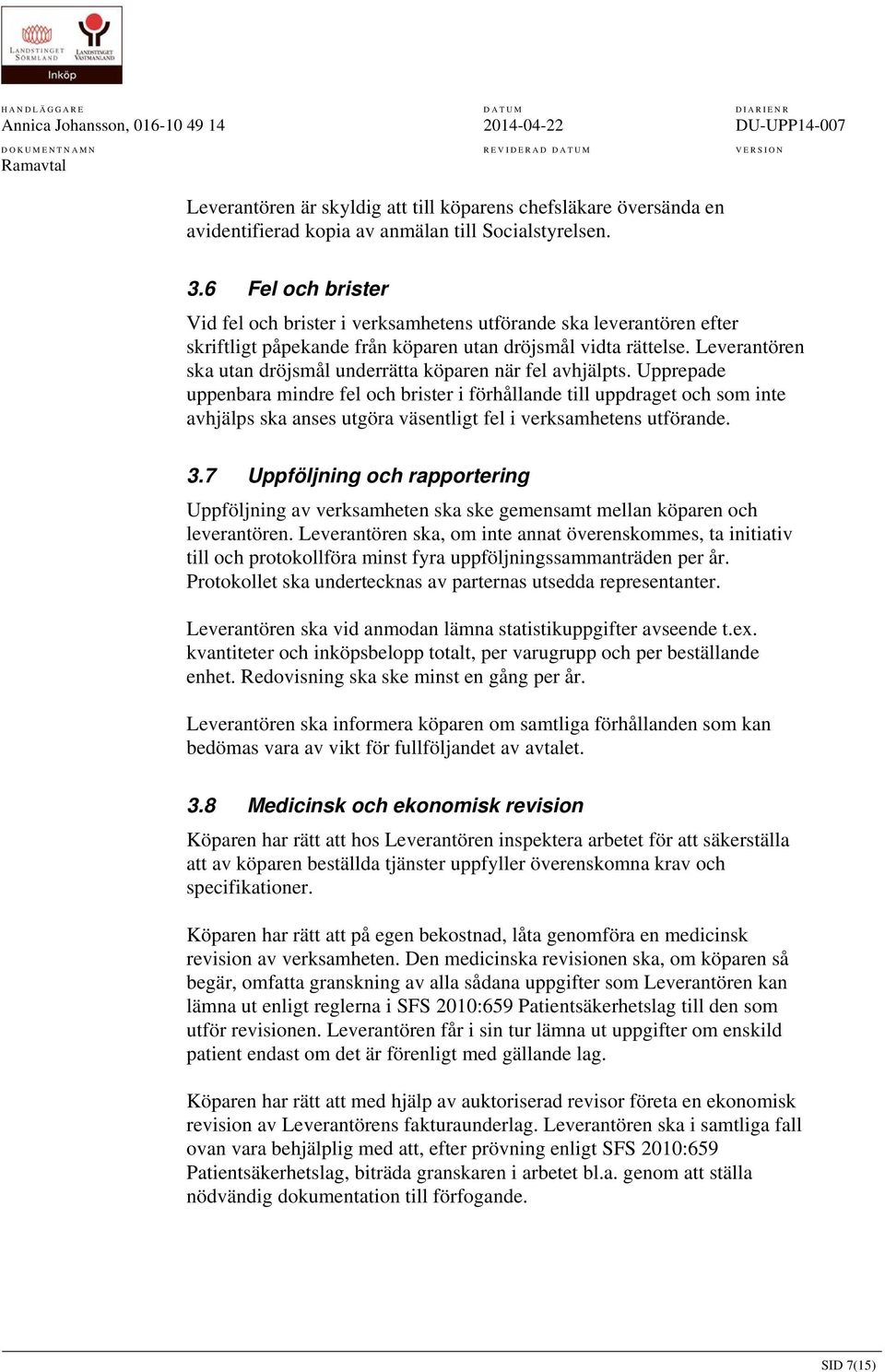 LANDSTINGET SÖRMLAND
LANDSTINGET VÄSTMANLAND
Inköp

HANDLÄGGARE
Annica Johansson, 016-10 49 14

DATUM
2014-04-22

DIARIENR
DU-UPP14-007

DOKUMENTNAMN
Ramavtal

REVIDERAD DATUM

VERSION

Leverantören är skyldig att till köparens chefsläkare översända en avidentifierad kopia av anmälan till Socialstyrelsen.

3.6 Fel och brister

Vid fel och brister i verksamhetens utförande ska leverantören efter skriftligt påpekande från köparen utan dröjsmål vidta rättelse. Leverantören ska utan dröjsmål underrätta köparen när fel avhjälpts. Upprepade uppenbara mindre fel och brister i förhållande till uppdraget och som inte avhjälps ska anses utgöra väsentligt fel i verksamhetens utförande.

3.7 Uppföljning och rapportering

Uppföljning av verksamheten ska ske gemensamt mellan köparen och leverantören. Leverantören ska, om inte annat överenskommes, ta initiativ till och protokollföra minst fyra uppföljningssammanträden per år. Protokollet ska undertecknas av parternas utsedda representanter.

Leverantören ska vid anmodan lämna statistikuppgifter avseende t.ex. kvantiteter och inköpsbelopp totalt, per varugrupp och per beställande enhet. Redovisning ska ske minst en gång per år.

Leverantören ska informera köparen om samtliga förhållanden som kan bedömas vara av vikt för fullföljandet av avtalet.

3.8 Medicinsk och ekonomisk revision

Köparen har rätt att hos Leverantören inspektera arbetet för att säkerställa att av köparen beställda tjänster uppfyller överenskomna krav och specifikationer.

Köparen har rätt att på egen bekostnad, låta genomföra en medicinsk revision av verksamheten. Den medicinska revisionen ska, om köparen så begär, omfatta granskning av alla sådana uppgifter som Leverantören kan lämna ut enligt reglerna i SFS 2010:659 Patientsäkerhetslag till den som utför revisionen. Leverantören får i sin tur lämna ut uppgifter om enskild patient endast om det är förenligt med gällande lag.

Köparen har rätt att med hjälp av auktoriserad revisor företa en ekonomisk revision av Leverantörens fakturaunderlag. Leverantören ska i samtliga fall ovan vara behjälplig med att, efter prövning enligt SFS 2010:659 Patientsäkerhetslag, biträda granskaren i arbetet bl.a. genom att ställa nödvändig dokumentation till förfogande.

SID 7(15)